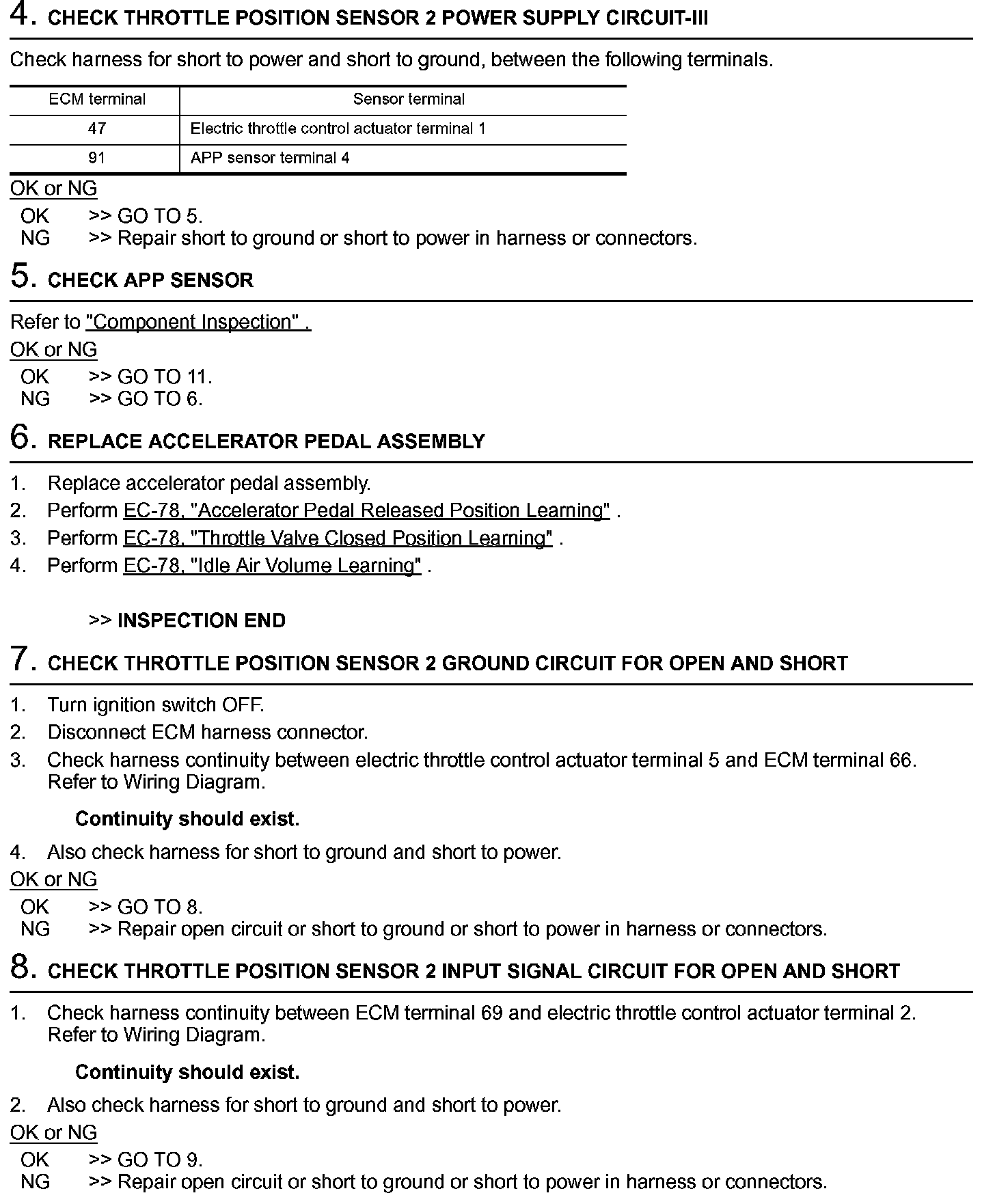 4. CHECK THROTTLE POSITION SENSOR 2 POWER SUPPLY CIRCUIT-III

Check harness for short to power and short to ground, between the following terminals.

| ECM terminal | Sensor terminal |
|---|---|
| 47 | Electric throttle control actuator terminal 1 |
| 91 | APP sensor terminal 4 |

OK or NG

OK >> GO TO 5.
NG >> Repair short to ground or short to power in harness or connectors.

5. CHECK APP SENSOR

Refer to "Component Inspection" .

OK or NG

OK >> GO TO 11.
NG >> GO TO 6.

6. REPLACE ACCELERATOR PEDAL ASSEMBLY

1. Replace accelerator pedal assembly.
2. Perform EC-78, "Accelerator Pedal Released Position Learning" .
3. Perform EC-78, "Throttle Valve Closed Position Learning" .
4. Perform EC-78, "Idle Air Volume Learning" .

>> INSPECTION END

7. CHECK THROTTLE POSITION SENSOR 2 GROUND CIRCUIT FOR OPEN AND SHORT

1. Turn ignition switch OFF.
2. Disconnect ECM harness connector.
3. Check harness continuity between electric throttle control actuator terminal 5 and ECM terminal 66. Refer to Wiring Diagram.

Continuity should exist.

4. Also check harness for short to ground and short to power.

OK or NG

OK >> GO TO 8.
NG >> Repair open circuit or short to ground or short to power in harness or connectors.

8. CHECK THROTTLE POSITION SENSOR 2 INPUT SIGNAL CIRCUIT FOR OPEN AND SHORT

1. Check harness continuity between ECM terminal 69 and electric throttle control actuator terminal 2. Refer to Wiring Diagram.

Continuity should exist.

2. Also check harness for short to ground and short to power.

OK or NG

OK >> GO TO 9.
NG >> Repair open circuit or short to ground or short to power in harness or connectors.